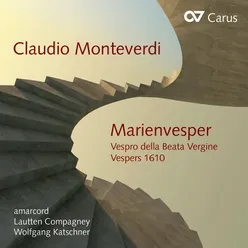 Carus

Claudio Monteverdi

Marienvesper
Vespro della Beata Vergine
Vespers 1610

amarcord
Lautten Compagney
Wolfgang Katschner